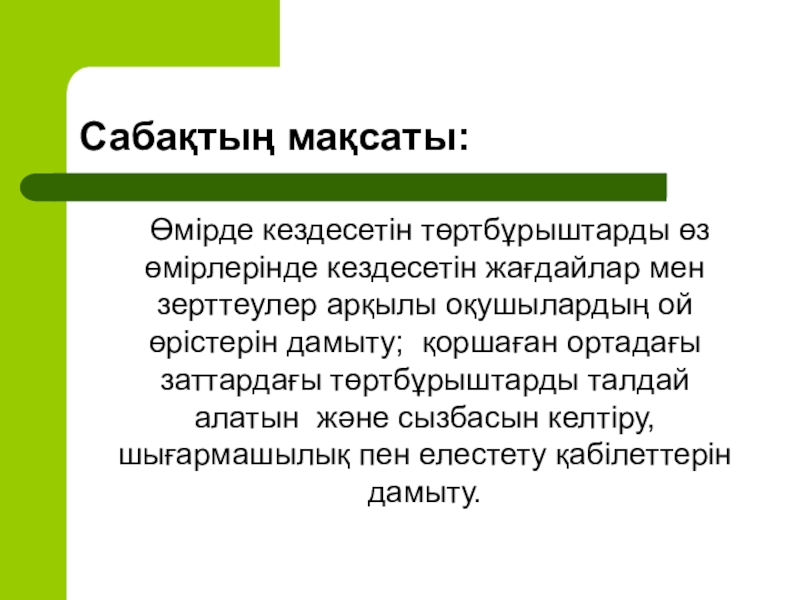 Сабақтың мақсаты:

Өмірде кездесетін төртбұрыштарды өз өмірлерінде кездесетін жағдайлар мен зерттеулер арқылы оқушылардың ой өрістерін дамыту; қоршаған ортадағы заттардағы төртбұрыштарды талдай алатын және сызбасын келтіру, шығармашылық пен елестету қабілеттерін дамыту.